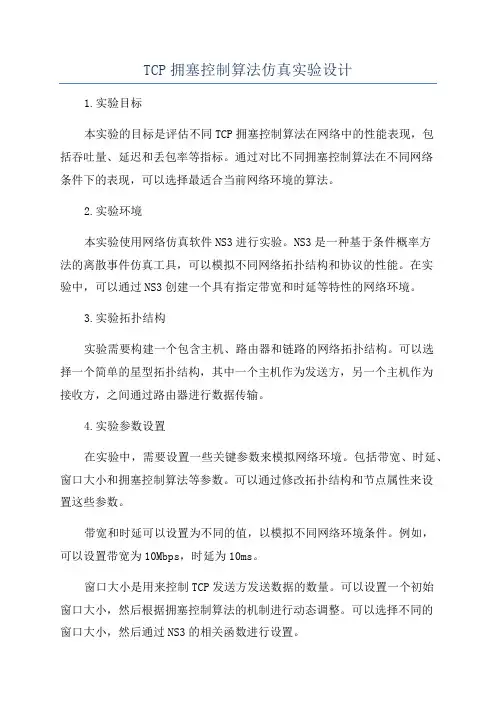 TCP 拥塞控制算法仿真实验设计

1.实验目标

本实验的目标是评估不同 TCP 拥塞控制算法在网络中的性能表现，包括吞吐量、延迟和丢包率等指标。通过对比不同拥塞控制算法在不同网络条件下的表现，可以选择最适合当前网络环境的算法。

2.实验环境

本实验使用网络仿真软件 NS3 进行实验。NS3 是一种基于条件概率方法的离散事件仿真工具，可以模拟不同网络拓扑结构和协议的性能。在实验中，可以通过 NS3 创建一个具有指定带宽和时延等特性的网络环境。

3.实验拓扑结构

实验需要构建一个包含主机、路由器和链路的网络拓扑结构。可以选择一个简单的星型拓扑结构，其中一个主机作为发送方，另一个主机作为接收方，之间通过路由器进行数据传输。

4.实验参数设置

在实验中，需要设置一些关键参数来模拟网络环境。包括带宽、时延、窗口大小和拥塞控制算法等参数。可以通过修改拓扑结构和节点属性来设置这些参数。

带宽和时延可以设置为不同的值，以模拟不同网络环境条件。例如，可以设置带宽为 10Mbps，时延为 10ms。

窗口大小是用来控制 TCP 发送方发送数据的数量。可以设置一个初始窗口大小，然后根据拥塞控制算法的机制进行动态调整。可以选择不同的窗口大小，然后通过 NS3 的相关函数进行设置。